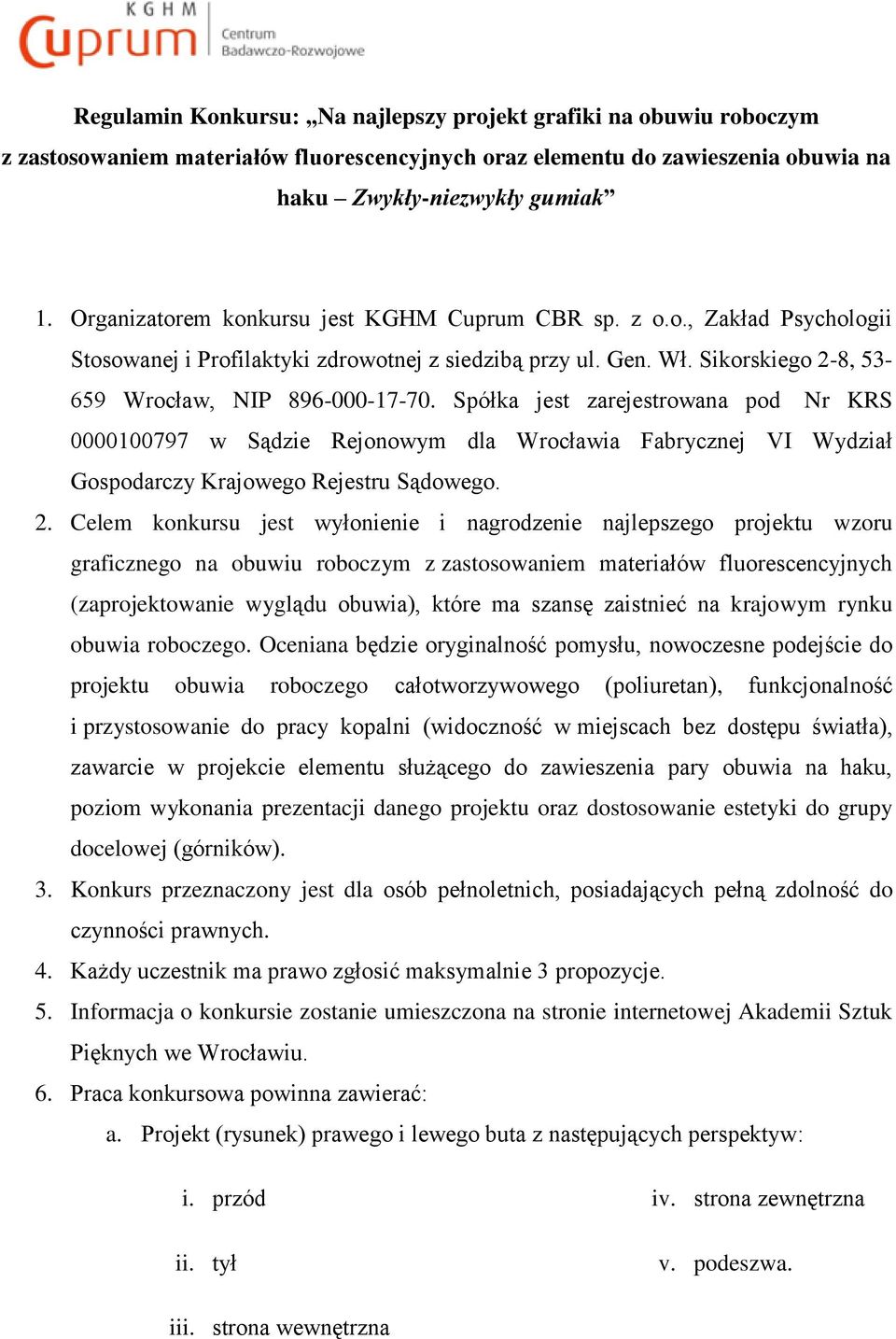 KGHM
Cuprum
Centrum Badawczo-Rozwojowe

Regulamin Konkursu: „Na najlepszy projekt grafiki na obuwiu roboczym z zastosowaniem materiałów fluorescencyjnych oraz elementu do zawieszenia obuwia na haku – Zwykły-niezwykły gumiak”

1. Organizatorem konkursu jest KGHM Cuprum CBR sp. z o.o., Zakład Psychologii Stosowanej i Profilaktyki zdrowotnej z siedzibą przy ul. Gen. Wł. Sikorskiego 2-8, 53-659 Wrocław, NIP 896-000-17-70. Spółka jest zarejestrowana pod Nr KRS 0000100797 w Sądzie Rejonowym dla Wrocławia Fabrycznej VI Wydział Gospodarczy Krajowego Rejestru Sądowego.
2. Celem konkursu jest wyłonienie i nagrodzenie najlepszego projektu wzoru graficznego na obuwiu roboczym z zastosowaniem materiałów fluorescencyjnych (zaprojektowanie wyglądu obuwia), które ma szansę zaistnieć na krajowym rynku obuwia roboczego. Oceniana będzie oryginalność pomysłu, nowoczesne podejście do projektu obuwia roboczego całotworzywowego (poliuretan), funkcjonalność i przystosowanie do pracy kopalni (widoczność w miejscach bez dostępu światła), zawarcie w projekcie elementu służącego do zawieszenia pary obuwia na haku, poziom wykonania prezentacji danego projektu oraz dostosowanie estetyki do grupy docelowej (górników).
3. Konkurs przeznaczony jest dla osób pełnoletnich, posiadających pełną zdolność do czynności prawnych.
4. Każdy uczestnik ma prawo zgłosić maksymalnie 3 propozycje.
5. Informacja o konkursie zostanie umieszczona na stronie internetowej Akademii Sztuk Pięknych we Wrocławiu.
6. Praca konkursowa powinna zawierać:
a. Projekt (rysunek) prawego i lewego buta z następujących perspektyw:
i. przód
ii. tył
iii. strona wewnętrzna
iv. strona zewnętrzna
v. podeszwa.